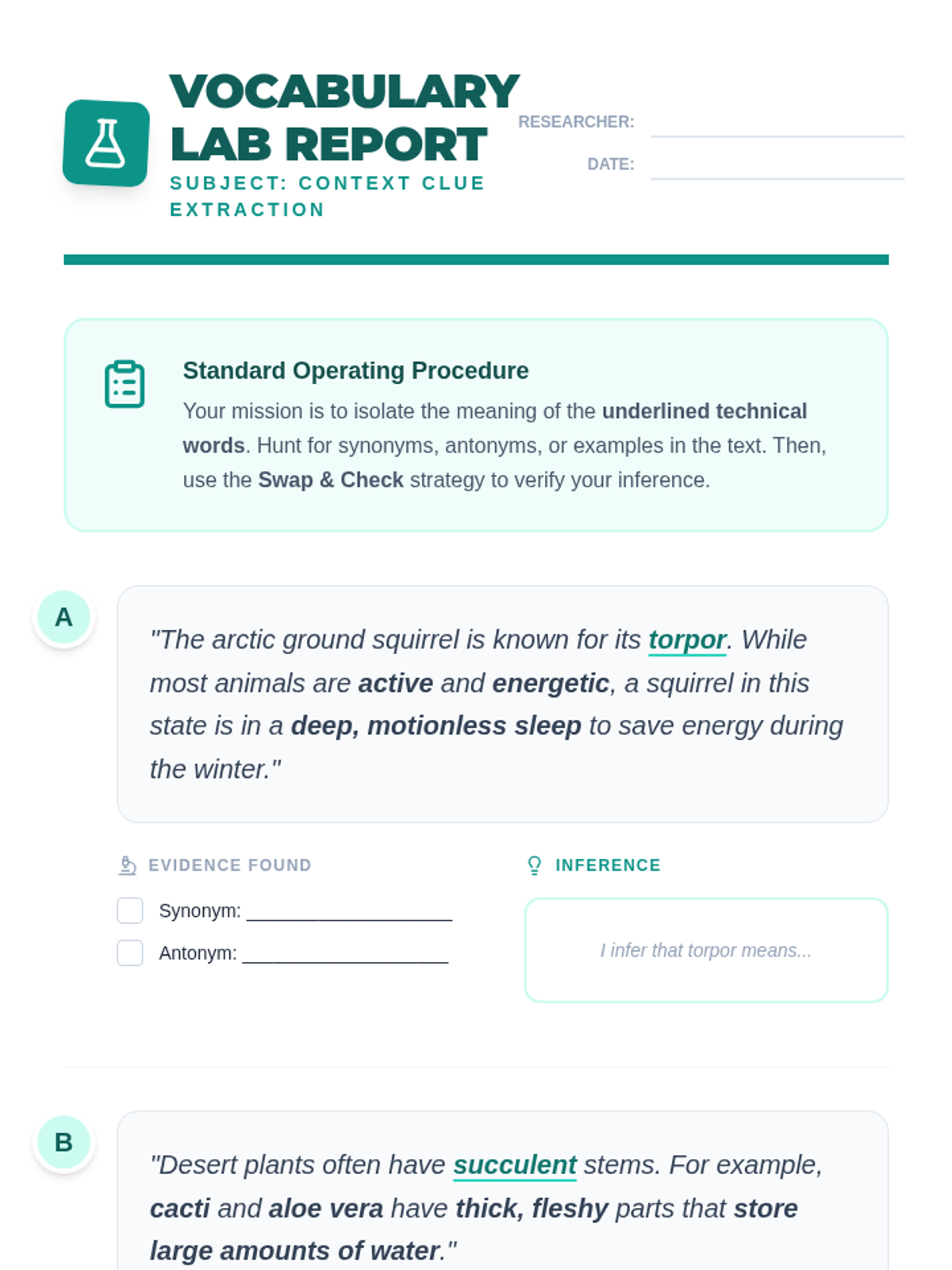 VOCABULARY LAB REPORT

SUBJECT: CONTEXT CLUE EXTRACTION

RESEARCHER:

DATE:

Standard Operating Procedure

Your mission is to isolate the meaning of the underlined technical words. Hunt for synonyms, antonyms, or examples in the text. Then, use the Swap & Check strategy to verify your inference.

A

"The arctic ground squirrel is known for its torpor. While most animals are active and energetic, a squirrel in this state is in a deep, motionless sleep to save energy during the winter."

EVIDENCE FOUND

Synonym: ____________________

Antonym: ____________________

INFERENCE

I infer that torpor means...

B

"Desert plants often have succulent stems. For example, cacti and aloe vera have thick, fleshy parts that store large amounts of water."